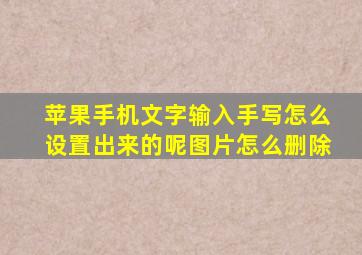 苹果手机文字输入手写怎么设置出来的呢图片怎么删除